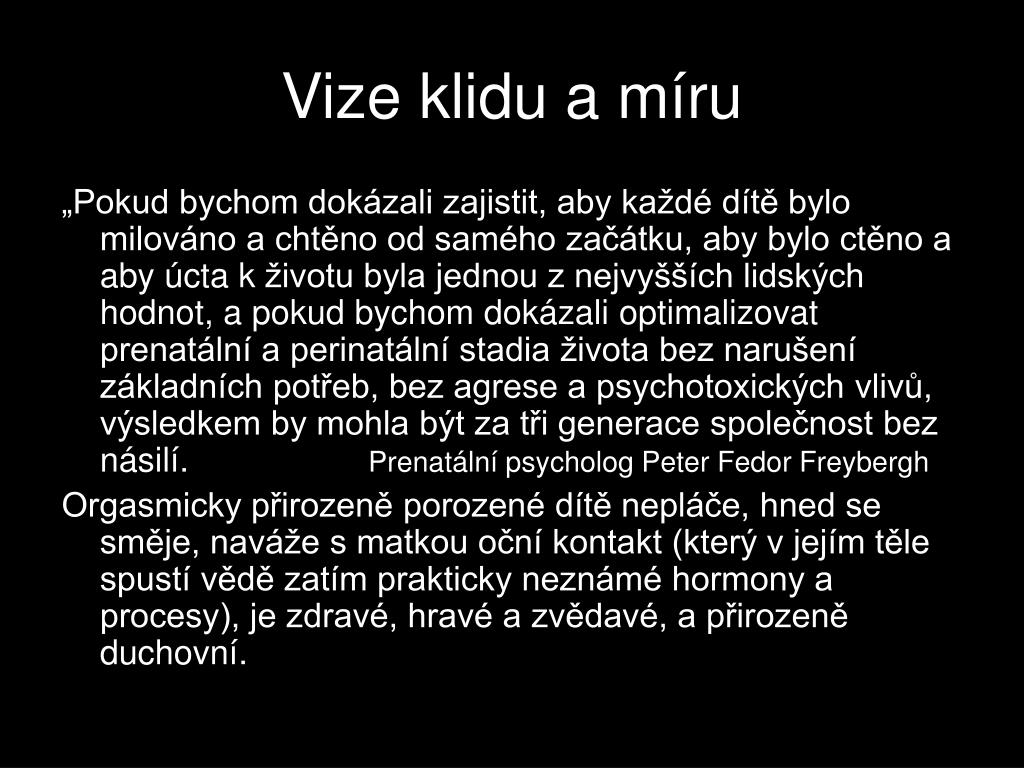 Vize klidu a míru

„Pokud bychom dokázali zajistit, aby každé dítě bylo milováno a chtěno od samého začátku, aby bylo ctěno a aby úcta k životu byla jednou z nejvyšších lidských hodnot, a pokud bychom dokázali optimalizovat prenatální a perinatální stadia života bez narušení základních potřeb, bez agrese a psychotoxických vlivů, výsledkem by mohla být za tři generace společnost bez násilí. Prenatální psycholog Peter Fedor Freybergh

Orgasmicky přirozeně porozené dítě nepláče, hned se směje, naváže s matkou oční kontakt (který v jejím těle spustí vědě zatím prakticky neznámé hormony a procesy), je zdravé, hravé a zvědavé, a přirozeně duchovní.